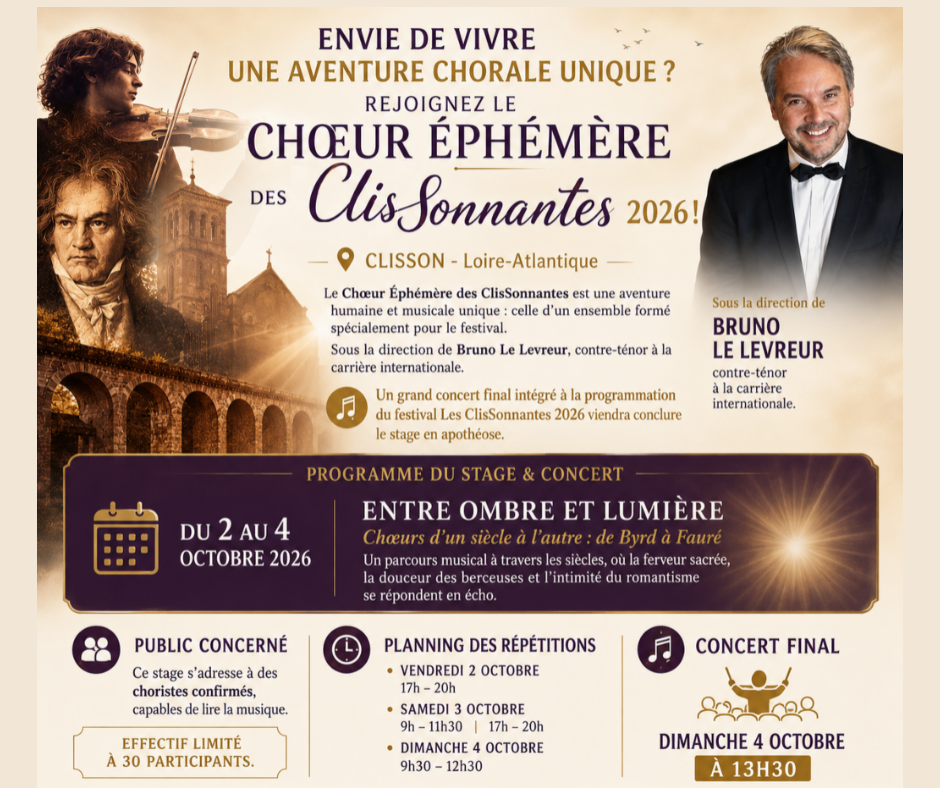 ENVIE DE VIVRE
UNE AVENTURE CHORALE UNIQUE ?
REJOIGNEZ LE
CHŒUR ÉPHÉMÈRE
DES ClisSonnantes 2026 !

CLISSON - Loire-Atlantique

Le Chœur Éphémère des ClisSonnantes est une aventure humaine et musicale unique : celle d'un ensemble formé spécialement pour le festival.

Sous la direction de Bruno Le Levreur, contre-ténor à la carrière internationale.

Un grand concert final intégré à la programmation du festival Les ClisSonnantes 2026 viendra conclure le stage en apothéose.

Sous la direction de
BRUNO LE LEVREUR
contre-ténor à la carrière internationale.

PROGRAMME DU STAGE & CONCERT

DU 2 AU 4 OCTOBRE 2026

ENTRE OMBRE ET LUMIÈRE
Chœurs d'un siècle à l'autre : de Byrd à Fauré
Un parcours musical à travers les siècles, où la ferveur sacrée, la douceur des berceuses et l'intimité du romantisme se répondent en écho.

PUBLIC CONCERNÉ
Ce stage s'adresse à des choristes confirmés, capables de lire la musique.

EFFECTIF LIMITÉ À 30 PARTICIPANTS.

PLANNING DES RÉPÉTITIONS
• VENDREDI 2 OCTOBRE
17h – 20h
• SAMEDI 3 OCTOBRE
9h – 11h30 | 17h – 20h
• DIMANCHE 4 OCTOBRE
9h30 – 12h30

CONCERT FINAL
DIMANCHE 4 OCTOBRE
À 13H30